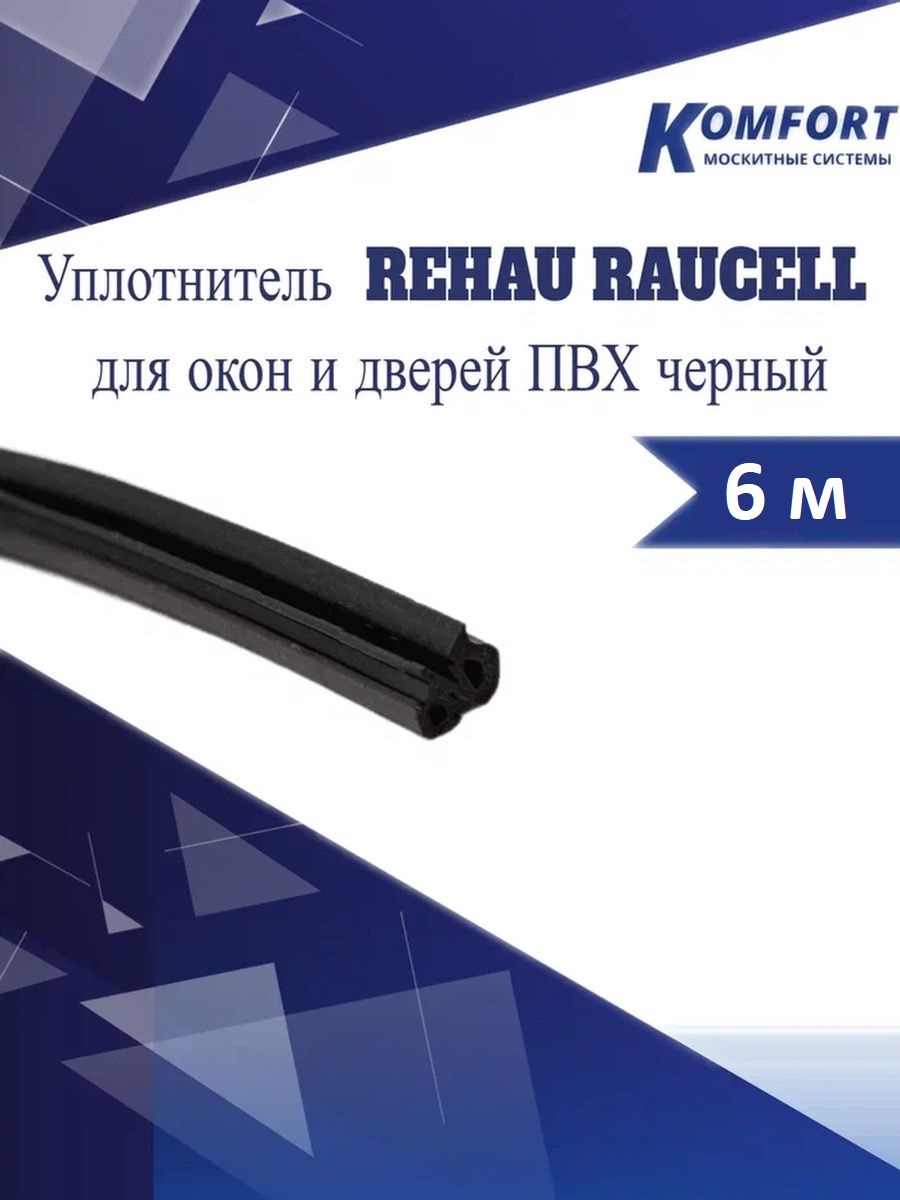 KOMFORT
МОСКИТНЫЕ СИСТЕМЫ

Уплотнитель REHAU RAUCELL
для окон и дверей ПВХ черный

6 м